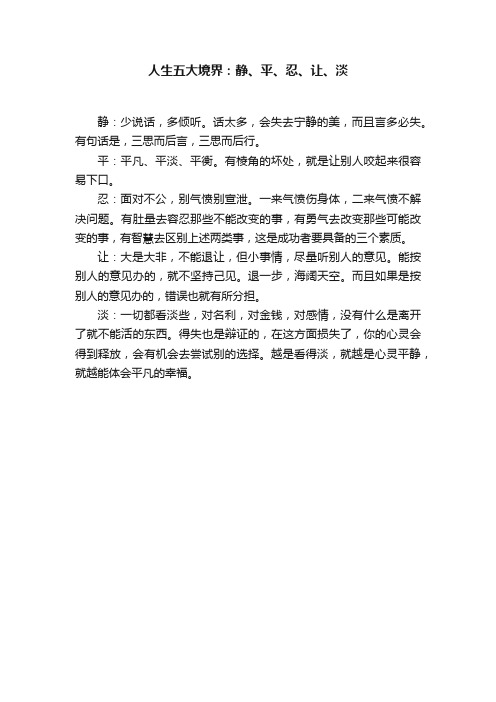 人生五大境界：静、平、忍、让、淡

静：少说话，多倾听。话太多，会失去宁静的美，而且言多必失。有句话是，三思而后言，三思而后行。

平：平凡、平淡、平衡。有棱角的坏处，就是让别人咬起来很容易下口。

忍：面对不公，别气愤别宣泄。一来气愤伤身体，二来气愤不解决问题。有肚量去容忍那些不能改变的事，有勇气去改变那些可能改变的事，有智慧去区别上述两类事，这是成功者要具备的三个素质。

让：大是大非，不能退让，但小事情，尽量听别人的意见。能按别人的意见办的，就不坚持己见。退一步，海阔天空。而且如果是按别人的意见办的，错误也就有所分担。

淡：一切都看淡些，对名利，对金钱，对感情，没有什么是离开了就不能活的东西。得失也是辩证的，在这方面损失了，你的心灵会得到释放，会有机会去尝试别的选择。越是看得淡，就越是心灵平静，就越能体会平凡的幸福。